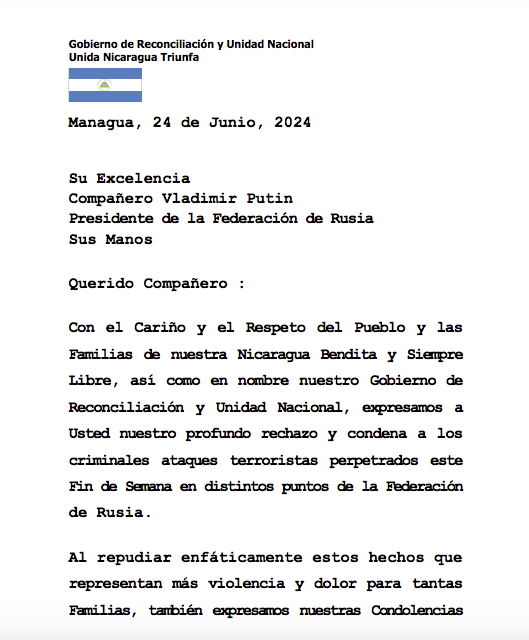 Gobierno de Reconciliación y Unidad Nacional
Unida Nicaragua Triunfa

Managua, 24 de Junio, 2024

Su Excelencia
Compañero Vladimir Putin
Presidente de la Federación de Rusia
Sus Manos

Querido Compañero :

Con el Cariño y el Respeto del Pueblo y las Familias de nuestra Nicaragua Bendita y Siempre Libre, así como en nombre nuestro Gobierno de Reconciliación y Unidad Nacional, expresamos a Usted nuestro profundo rechazo y condena a los criminales ataques terroristas perpetrados este Fin de Semana en distintos puntos de la Federación de Rusia.

Al repudiar enfáticamente estos hechos que representan más violencia y dolor para tantas Familias, también expresamos nuestras Condolencias